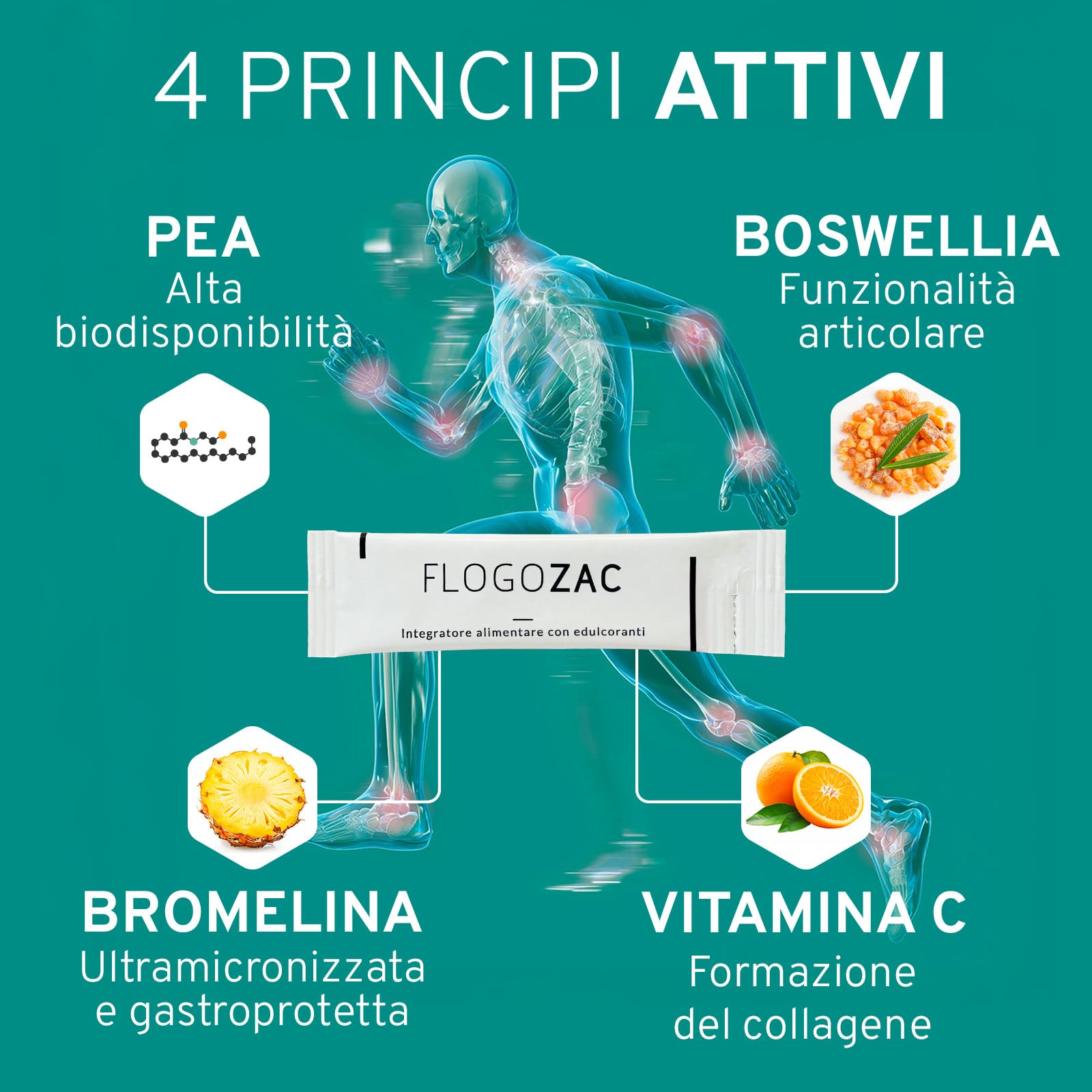 4 PRINCIPI ATTIVI

PEA
Alta biodisponibilità

BOSWELLIA
Funzionalità articolare

FLOGOZAC

Integratore alimentare con edulcoranti

BROMELINA
Ultramicronizzata e gastroprotetta

VITAMINA C
Formazione del collagene